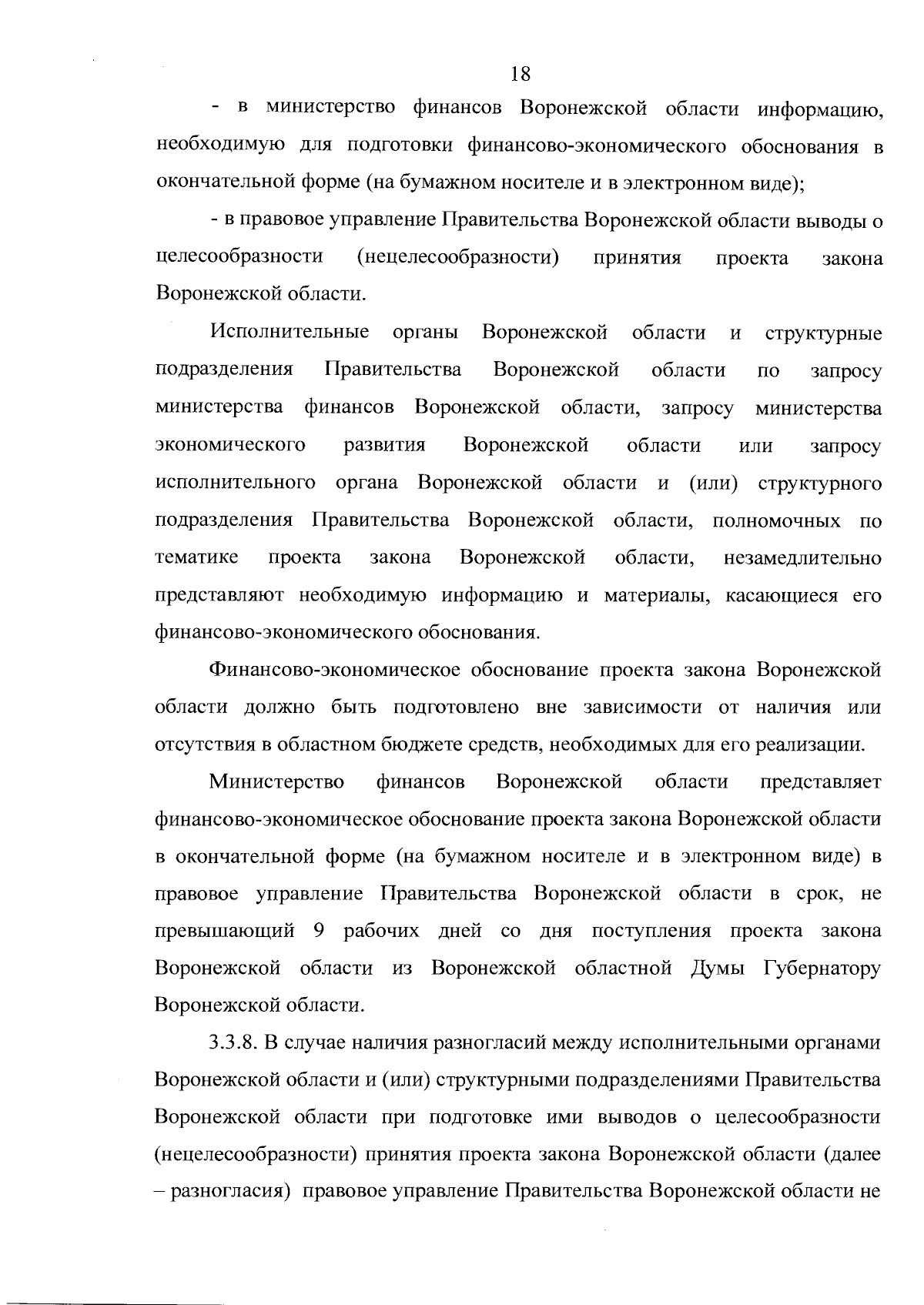 18

- в министерство финансов Воронежской области информацию, необходимую для подготовки финансово-экономического обоснования в окончательной форме (на бумажном носителе и в электронном виде);

- в правовое управление Правительства Воронежской области выводы о целесообразности (нецелесообразности) принятия проекта закона Воронежской области.

Исполнительные органы Воронежской области и структурные подразделения Правительства Воронежской области по запросу министерства финансов Воронежской области, запросу министерства экономического развития Воронежской области или запросу исполнительного органа Воронежской области и (или) структурного подразделения Правительства Воронежской области, полномочных по тематике проекта закона Воронежской области, незамедлительно представляют необходимую информацию и материалы, касающиеся его финансово-экономического обоснования.

Финансово-экономическое обоснование проекта закона Воронежской области должно быть подготовлено вне зависимости от наличия или отсутствия в областном бюджете средств, необходимых для его реализации.

Министерство финансов Воронежской области представляет финансово-экономическое обоснование проекта закона Воронежской области в окончательной форме (на бумажном носителе и в электронном виде) в правовое управление Правительства Воронежской области в срок, не превышающий 9 рабочих дней со дня поступления проекта закона Воронежской области из Воронежской областной Думы Губернатору Воронежской области.

3.3.8. В случае наличия разногласий между исполнительными органами Воронежской области и (или) структурными подразделениями Правительства Воронежской области при подготовке ими выводов о целесообразности (нецелесообразности) принятия проекта закона Воронежской области (далее – разногласия) правовое управление Правительства Воронежской области не